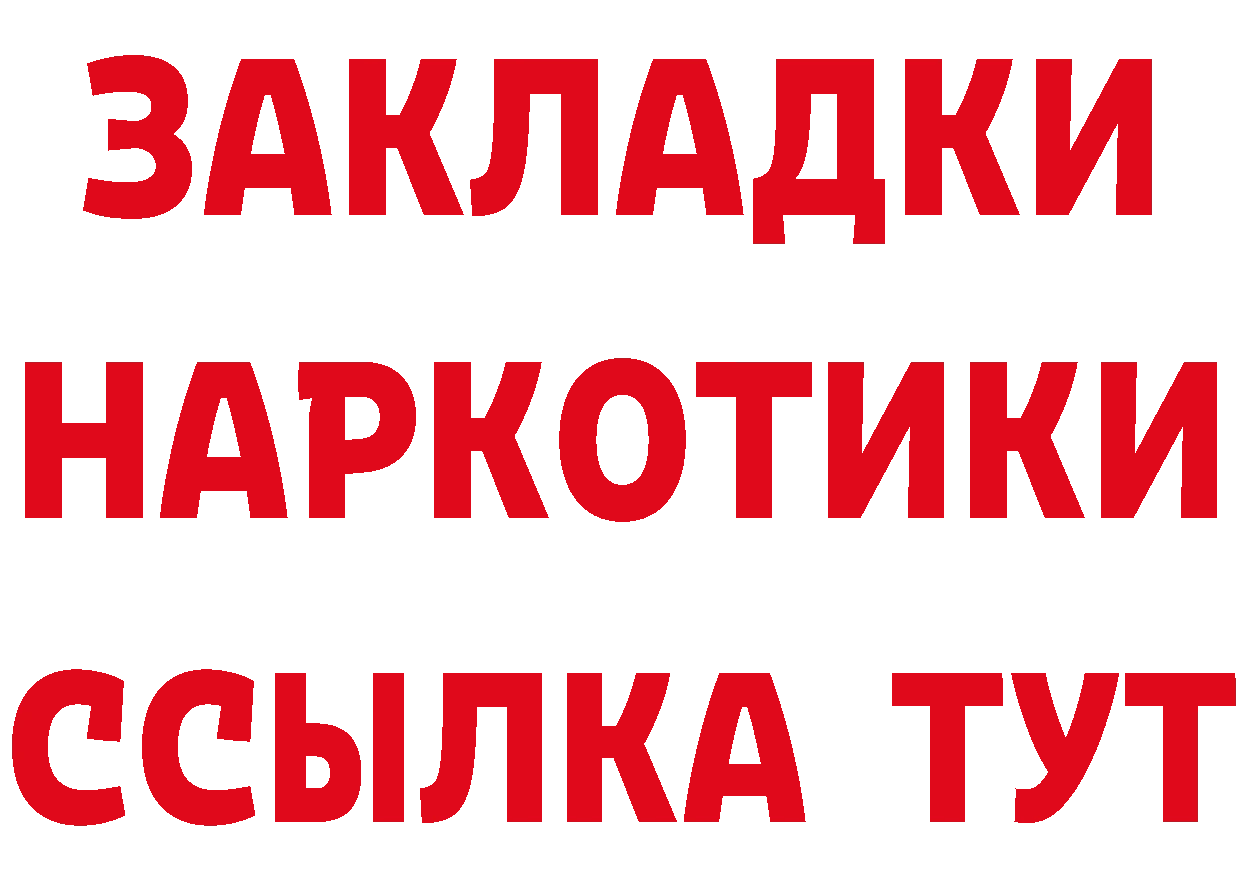 ЗАКЛАДКИ НАРКОТИКИ ССЫЛКА ТУТ